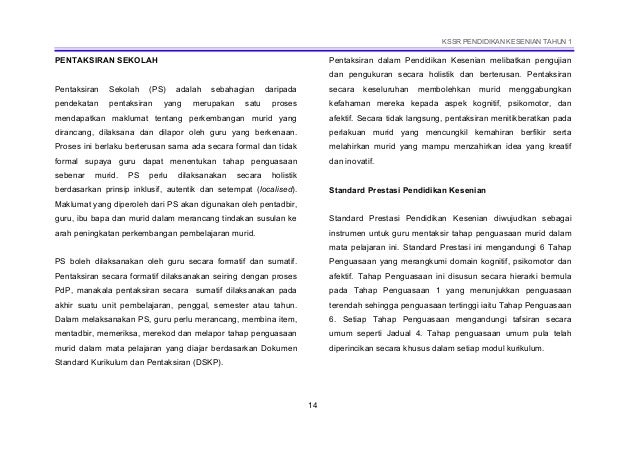 KSSR PENDIDIKAN KESENIAN TAHUN 1

PENTAKSIRAN SEKOLAH

Pentaksiran Sekolah (PS) adalah sebahagian daripada pendekatan pentaksiran yang merupakan satu proses mendapatkan maklumat tentang perkembangan murid yang dirancang, dilaksana dan dilapor oleh guru yang berkenaan. Proses ini berlaku berterusan sama ada secara formal dan tidak formal supaya guru dapat menentukan tahap penguasaan sebenar murid. PS perlu dilaksanakan secara holistik berdasarkan prinsip inklusif, autentik dan setempat (localised). Maklumat yang diperoleh dari PS akan digunakan oleh pentadbir, guru, ibu bapa dan murid dalam merancang tindakan susulan ke arah peningkatan perkembangan pembelajaran murid.

PS boleh dilaksanakan oleh guru secara formatif dan sumatif. Pentaksiran secara formatif dilaksanakan seiring dengan proses PdP, manakala pentaksiran secara sumatif dilaksanakan pada akhir suatu unit pembelajaran, penggal, semester atau tahun. Dalam melaksanakan PS, guru perlu merancang, membina item, mentadbir, memeriksa, merekod dan melapor tahap penguasaan murid dalam mata pelajaran yang diajar berdasarkan Dokumen Standard Kurikulum dan Pentaksiran (DSKP).

Pentaksiran dalam Pendidikan Kesenian melibatkan pengujian dan pengukuran secara holistik dan berterusan. Pentaksiran secara keseluruhan membolehkan murid menggabungkan kefahaman mereka kepada aspek kognitif, psikomotor, dan afektif. Secara tidak langsung, pentaksiran menitikberatkan pada perlakuan murid yang mencungkil kemahiran berfikir serta melahirkan murid yang mampu menzahirkan idea yang kreatif dan inovatif.

Standard Prestasi Pendidikan Kesenian

Standard Prestasi Pendidikan Kesenian diwujudkan sebagai instrumen untuk guru mentaksir tahap penguasaan murid dalam mata pelajaran ini. Standard Prestasi ini mengandungi 6 Tahap Penguasaan yang merangkumi domain kognitif, psikomotor dan afektif. Tahap Penguasaan ini disusun secara hierarki bermula pada Tahap Penguasaan 1 yang menunjukkan penguasaan terendah sehingga penguasaan tertinggi iaitu Tahap Penguasaan 6. Setiap Tahap Penguasaan mengandungi tafsiran secara umum seperti Jadual 4. Tahap penguasaan umum pula telah diperincikan secara khusus dalam setiap modul kurikulum.

14